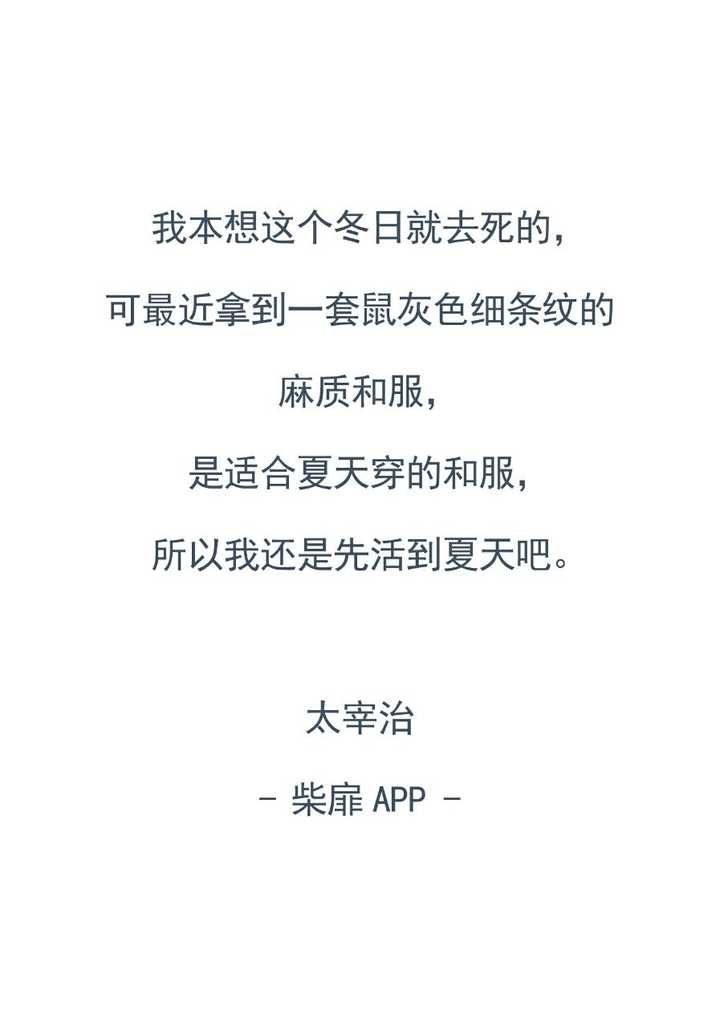 我本想这个冬日就去死的，
可最近拿到一套鼠灰色细条纹的
麻质和服，
是适合夏天穿的和服，
所以我还是先活到夏天吧。

太宰治

- 柴扉 APP -